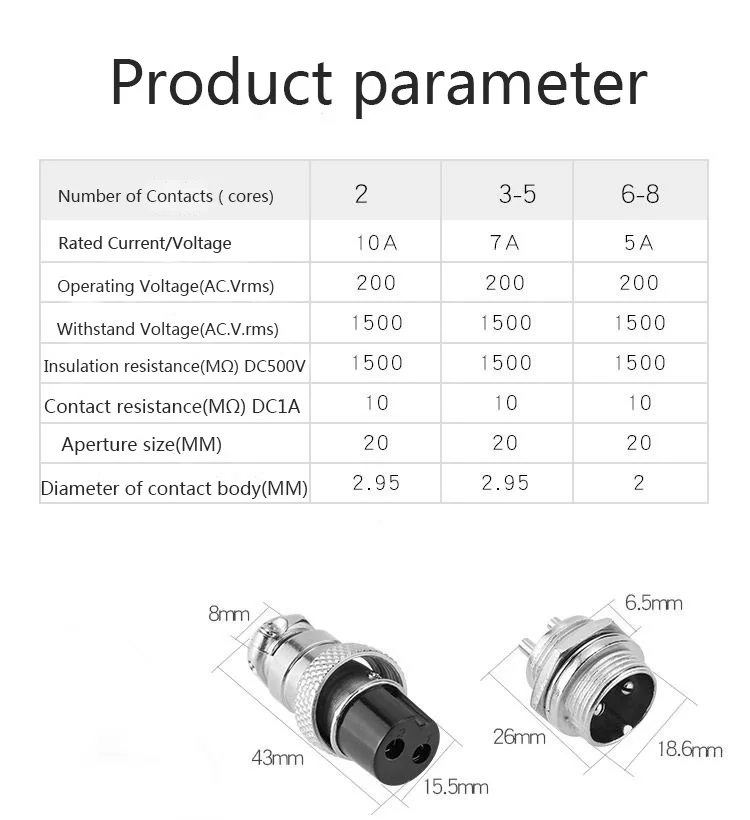 Product parameter

| Number of Contacts ( cores) | 2 | 3-5 | 6-8 |
|---|---|---|---|
| Rated Current/Voltage | 10A | 7A | 5A |
| Operating Voltage(AC.Vrms) | 200 | 200 | 200 |
| Withstand Voltage(AC.V.rms) | 1500 | 1500 | 1500 |
| Insulation resistance(MΩ) DC500V | 1500 | 1500 | 1500 |
| Contact resistance(MΩ) DC1A | 10 | 10 | 10 |
| Aperture size(MM) | 20 | 20 | 20 |
| Diameter of contact body(MM) | 2.95 | 2.95 | 2 |

8mm

43mm

15.5mm

6.5mm

26mm

18.6mm